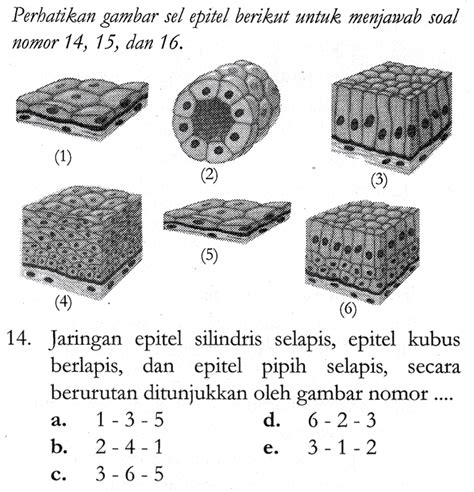 Perhatikan gambar sel epitel berikut untuk menjawab soal nomor 14, 15, dan 16.

(1)

(2)

(3)

(4)

(5)

(6)

14. Jaringan epitel silindris selapis, epitel kubus berlapis, dan epitel pipih selapis, secara berurutan ditunjukkan oleh gambar nomor ....

a. 1 - 3 - 5
b. 2 - 4 - 1
c. 3 - 6 - 5
d. 6 - 2 - 3
e. 3 - 1 - 2